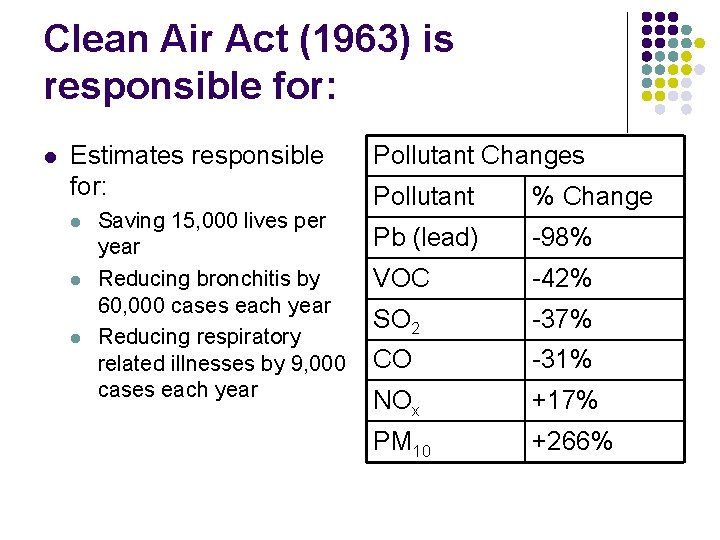 Clean Air Act (1963) is responsible for:

- Estimates responsible for:
  - Saving 15,000 lives per year
  - Reducing bronchitis by 60,000 cases each year
  - Reducing respiratory related illnesses by 9,000 cases each year

| Pollutant Changes | |
|---|---|
| Pollutant | % Change |
| Pb (lead) | -98% |
| VOC | -42% |
| $SO_2$ | -37% |
| CO | -31% |
| $NO_x$ | +17% |
| $PM_{10}$ | +266% |